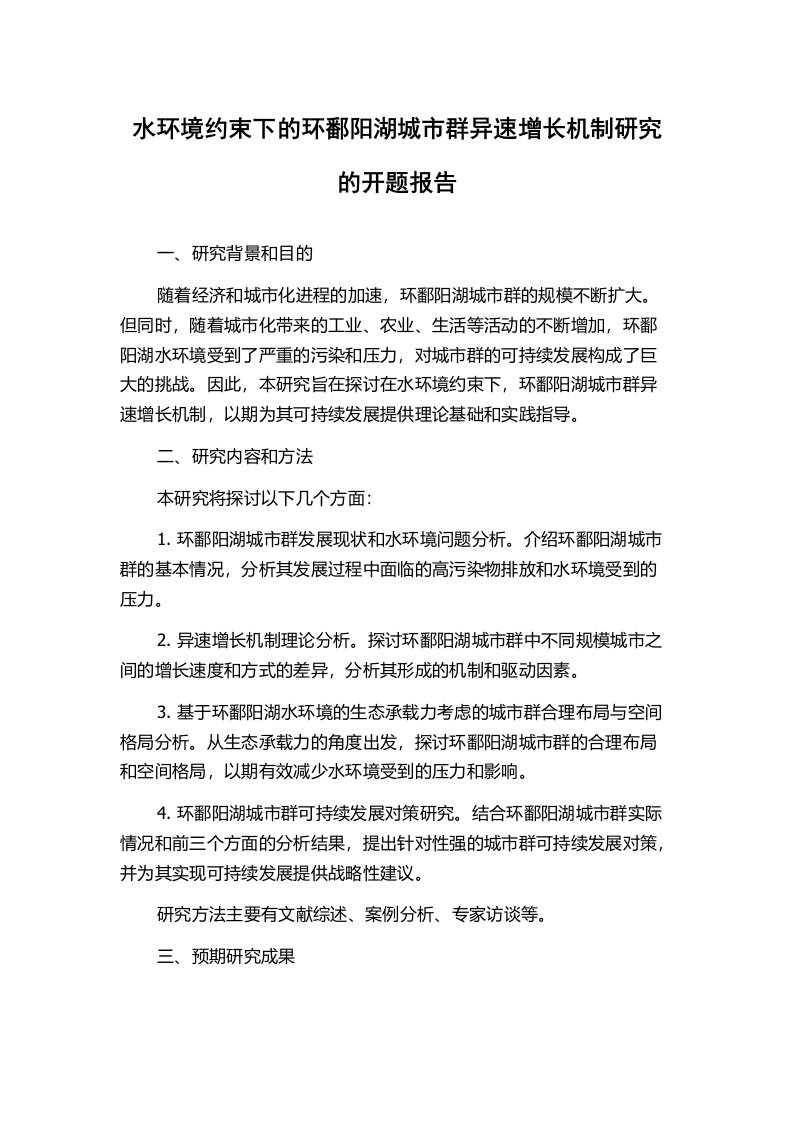 水环境约束下的环鄱阳湖城市群异速增长机制研究的开题报告

一、研究背景和目的

随着经济和城市化进程的加速，环鄱阳湖城市群的规模不断扩大。但同时，随着城市化带来的工业、农业、生活等活动的不断增加，环鄱阳湖水环境受到了严重的污染和压力，对城市群的可持续发展构成了巨大的挑战。因此，本研究旨在探讨在水环境约束下，环鄱阳湖城市群异速增长机制，以期为其可持续发展提供理论基础和实践指导。

二、研究内容和方法

本研究将探讨以下几个方面:

1. 环鄱阳湖城市群发展现状和水环境问题分析。介绍环鄱阳湖城市群的基本情况，分析其发展过程中面临的高污染物排放和水环境受到的压力。

2. 异速增长机制理论分析。探讨环鄱阳湖城市群中不同规模城市之间的增长速度和方式的差异，分析其形成的机制和驱动因素。

3. 基于环鄱阳湖水环境的生态承载力考虑的城市群合理布局与空间格局分析。从生态承载力的角度出发，探讨环鄱阳湖城市群的合理布局和空间格局，以期有效减少水环境受到的压力和影响。

4. 环鄱阳湖城市群可持续发展对策研究。结合环鄱阳湖城市群实际情况和前三个方面的分析结果，提出针对性强的城市群可持续发展对策，并为其实现可持续发展提供战略性建议。

研究方法主要有文献综述、案例分析、专家访谈等。

三、预期研究成果